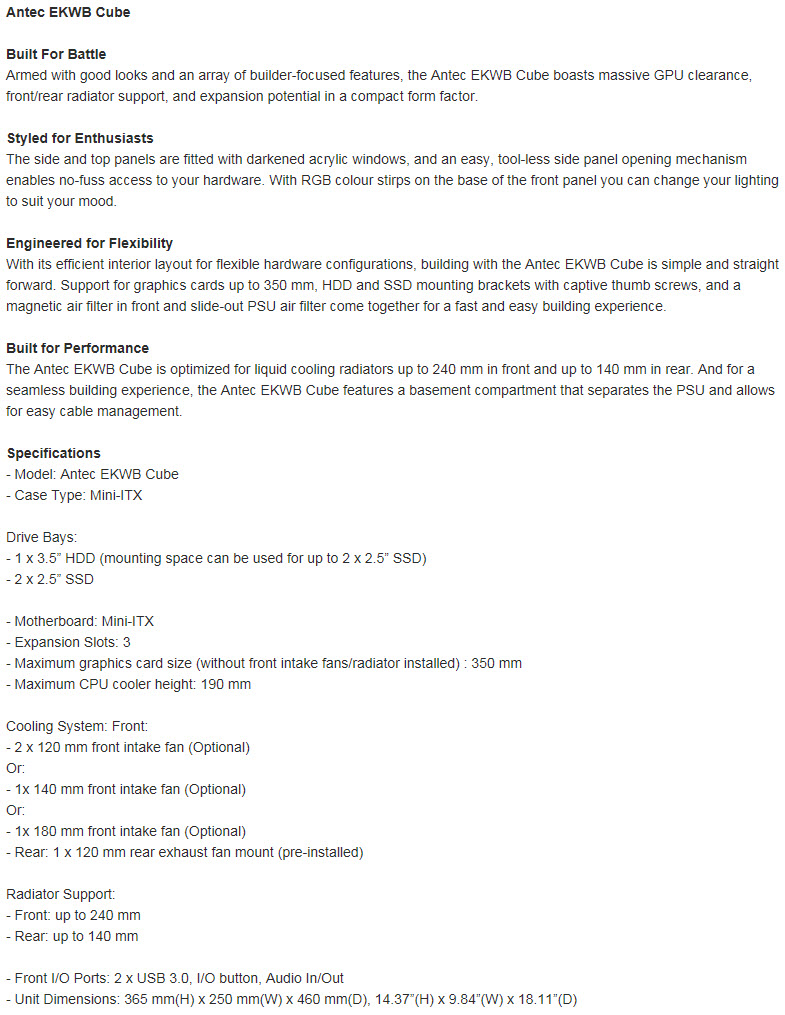 Antec EKWB Cube

Built For Battle
Armed with good looks and an array of builder-focused features, the Antec EKWB Cube boasts massive GPU clearance, front/rear radiator support, and expansion potential in a compact form factor.

Styled for Enthusiasts
The side and top panels are fitted with darkened acrylic windows, and an easy, tool-less side panel opening mechanism enables no-fuss access to your hardware. With RGB colour stirps on the base of the front panel you can change your lighting to suit your mood.

Engineered for Flexibility
With its efficient interior layout for flexible hardware configurations, building with the Antec EKWB Cube is simple and straight forward. Support for graphics cards up to 350 mm, HDD and SSD mounting brackets with captive thumb screws, and a magnetic air filter in front and slide-out PSU air filter come together for a fast and easy building experience.

Built for Performance
The Antec EKWB Cube is optimized for liquid cooling radiators up to 240 mm in front and up to 140 mm in rear. And for a seamless building experience, the Antec EKWB Cube features a basement compartment that separates the PSU and allows for easy cable management.

Specifications
- Model: Antec EKWB Cube
- Case Type: Mini-ITX

Drive Bays:
- 1 x 3.5" HDD (mounting space can be used for up to 2 x 2.5" SSD)
- 2 x 2.5" SSD

- Motherboard: Mini-ITX
- Expansion Slots: 3
- Maximum graphics card size (without front intake fans/radiator installed) : 350 mm
- Maximum CPU cooler height: 190 mm

Cooling System: Front:
- 2 x 120 mm front intake fan (Optional)
Or:
- 1x 140 mm front intake fan (Optional)
Or:
- 1x 180 mm front intake fan (Optional)
- Rear: 1 x 120 mm rear exhaust fan mount (pre-installed)

Radiator Support:
- Front: up to 240 mm
- Rear: up to 140 mm

- Front I/O Ports: 2 x USB 3.0, I/O button, Audio In/Out
- Unit Dimensions: 365 mm(H) x 250 mm(W) x 460 mm(D), 14.37"(H) x 9.84"(W) x 18.11"(D)